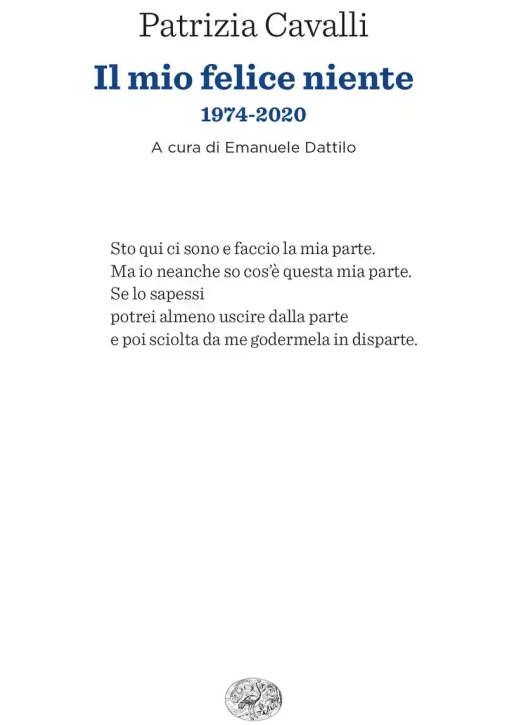 Patrizia Cavalli

Il mio felice niente

1974-2020

A cura di Emanuele Dattilo

Sto qui ci sono e faccio la mia parte.
Ma io neanche so cos'è questa mia parte.
Se lo sapessi
potrei almeno uscire dalla parte
e poi sciolta da me godermela in disparte.